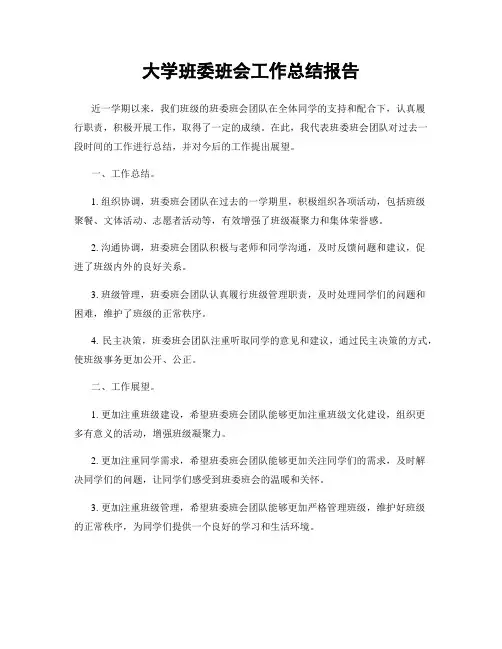 大学班委班会工作总结报告

近一学期以来，我们班级的班委班会团队在全体同学的支持和配合下，认真履行职责，积极开展工作，取得了一定的成绩。在此，我代表班委班会团队对过去一段时间的工作进行总结，并对今后的工作提出展望。

一、工作总结。

1. 组织协调，班委班会团队在过去的一学期里，积极组织各项活动，包括班级聚餐、文体活动、志愿者活动等，有效增强了班级凝聚力和集体荣誉感。

2. 沟通协调，班委班会团队积极与老师和同学沟通，及时反馈问题和建议，促进了班级内外的良好关系。

3. 班级管理，班委班会团队认真履行班级管理职责，及时处理同学们的问题和困难，维护了班级的正常秩序。

4. 民主决策，班委班会团队注重听取同学的意见和建议，通过民主决策的方式，使班级事务更加公开、公正。

二、工作展望。

1. 更加注重班级建设，希望班委班会团队能够更加注重班级文化建设，组织更多有意义的活动，增强班级凝聚力。

2. 更加注重同学需求，希望班委班会团队能够更加关注同学们的需求，及时解决同学们的问题，让同学们感受到班委班会的温暖和关怀。

3. 更加注重班级管理，希望班委班会团队能够更加严格管理班级，维护好班级的正常秩序，为同学们提供一个良好的学习和生活环境。